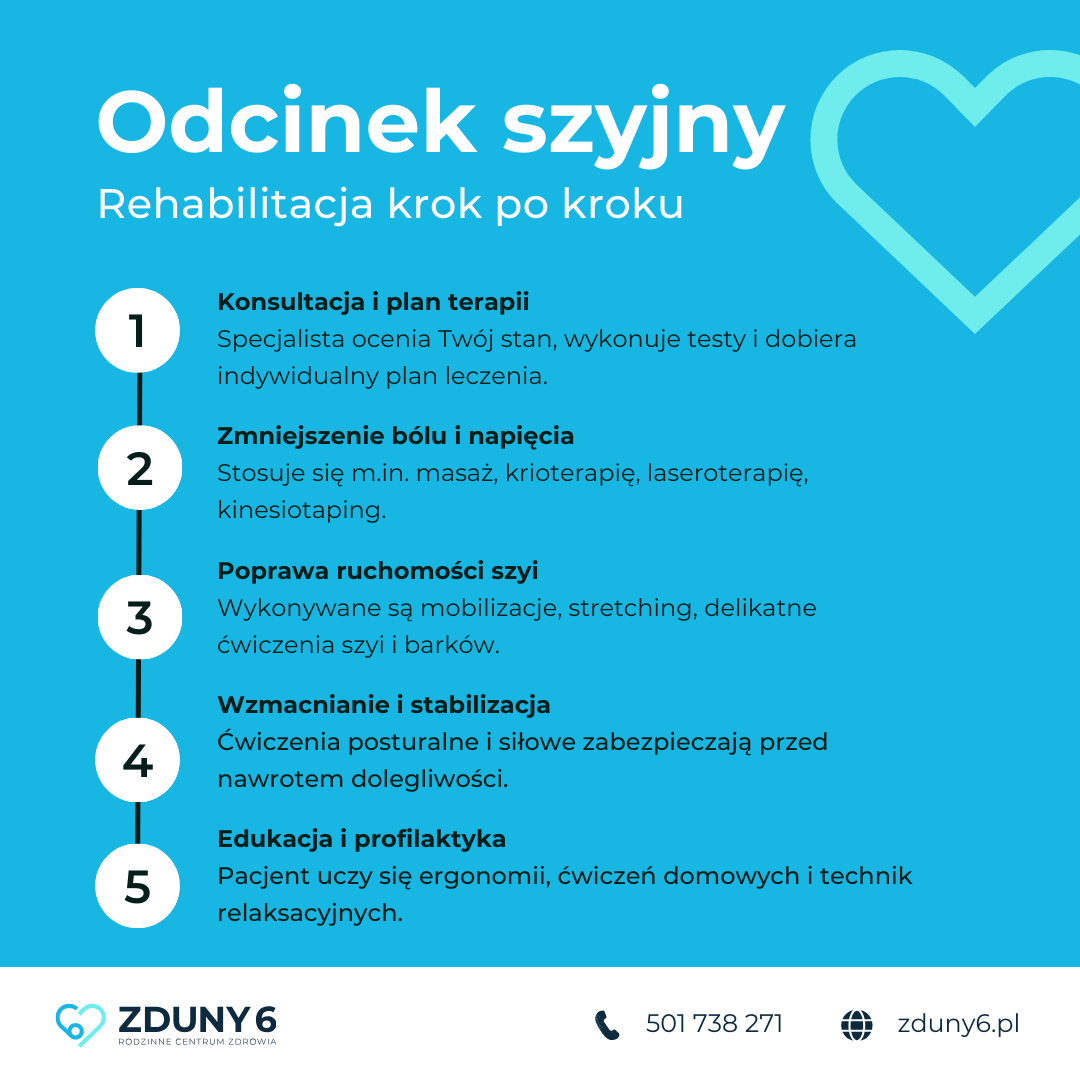 Odcinek szyjny

Rehabilitacja krok po kroku

1

Konsultacja i plan terapii

Specjalista ocenia Twój stan, wykonuje testy i dobiera indywidualny plan leczenia.

2

Zmniejszenie bólu i napięcia

Stosuje się m.in. masaż, krioterapię, laseroterapię, kinesiotaping.

3

Poprawa ruchomości szyi

Wykonywane są mobilizacje, stretching, delikatne ćwiczenia szyi i barków.

4

Wzmacnianie i stabilizacja

Ćwiczenia posturalne i siłowe zabezpieczają przed nawrotem dolegliwości.

5

Edukacja i profilaktyka

Pacjent uczy się ergonomii, ćwiczeń domowych i technik relaksacyjnych.

ZDUNY 6
RODZINNE CENTRUM ZDROWIA

501 738 271

zduny6.pl